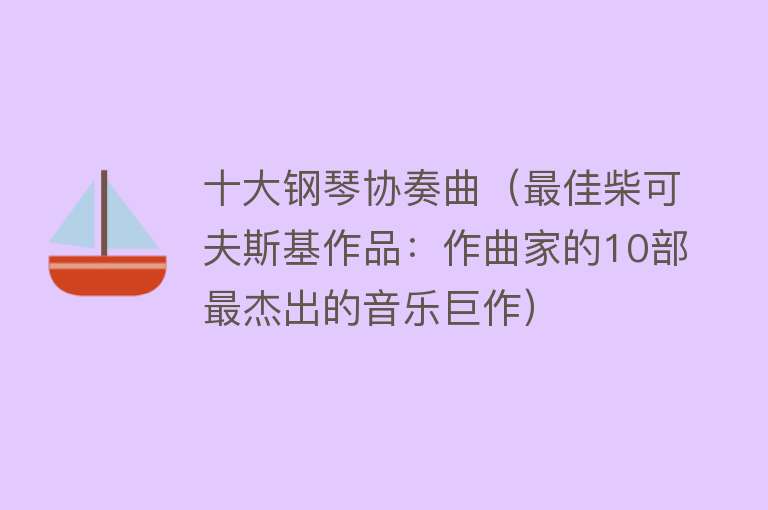 十大钢琴协奏曲（最佳柴可夫斯基作品：作曲家的10部最杰出的音乐巨作）